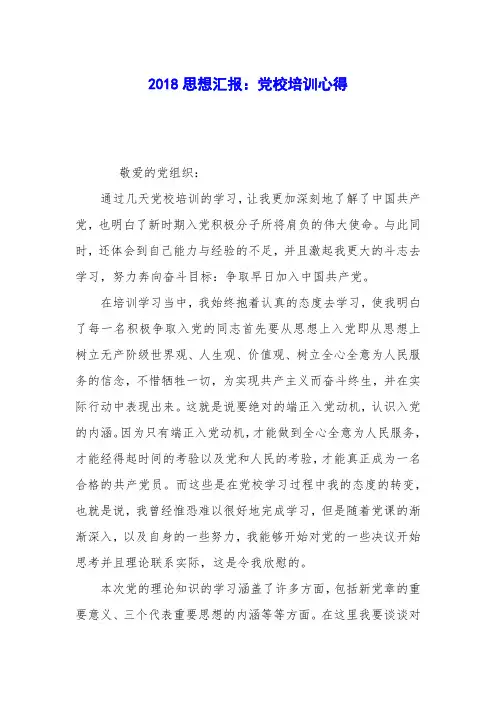 2018 思想汇报：党校培训心得

敬爱的党组织：

通过几天党校培训的学习，让我更加深刻地了解了中国共产党，也明白了新时期入党积极分子所将肩负的伟大使命。与此同时，还体会到自己能力与经验的不足，并且激起我更大的斗志去学习，努力奔向奋斗目标：争取早日加入中国共产党。

在培训学习当中，我始终抱着认真的态度去学习，使我明白了每一名积极争取入党的同志首先要从思想上入党即从思想上树立无产阶级世界观、人生观、价值观、树立全心全意为人民服务的信念，不惜牺牲一切，为实现共产主义而奋斗终生，并在实际行动中表现出来。这就是说要绝对的端正入党动机，认识入党的内涵。因为只有端正入党动机，才能做到全心全意为人民服务，才能经得起时间的考验以及党和人民的考验，才能真正成为一名合格的共产党员。而这些是在党校学习过程中我的态度的转变，也就是说，我曾经惟恐难以很好地完成学习，但是随着党课的渐渐深入，以及自身的一些努力，我能够开始对党的一些决议开始思考并且理论联系实际，这是令我欣慰的。

本次党的理论知识的学习涵盖了许多方面，包括新党章的重要意义、三个代表重要思想的内涵等等方面。在这里我要谈谈对